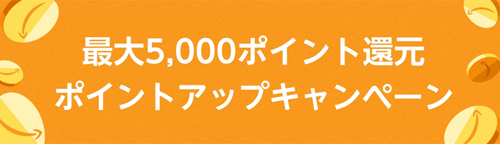 最大5,000ポイント還元
ポイントアップキャンペーン